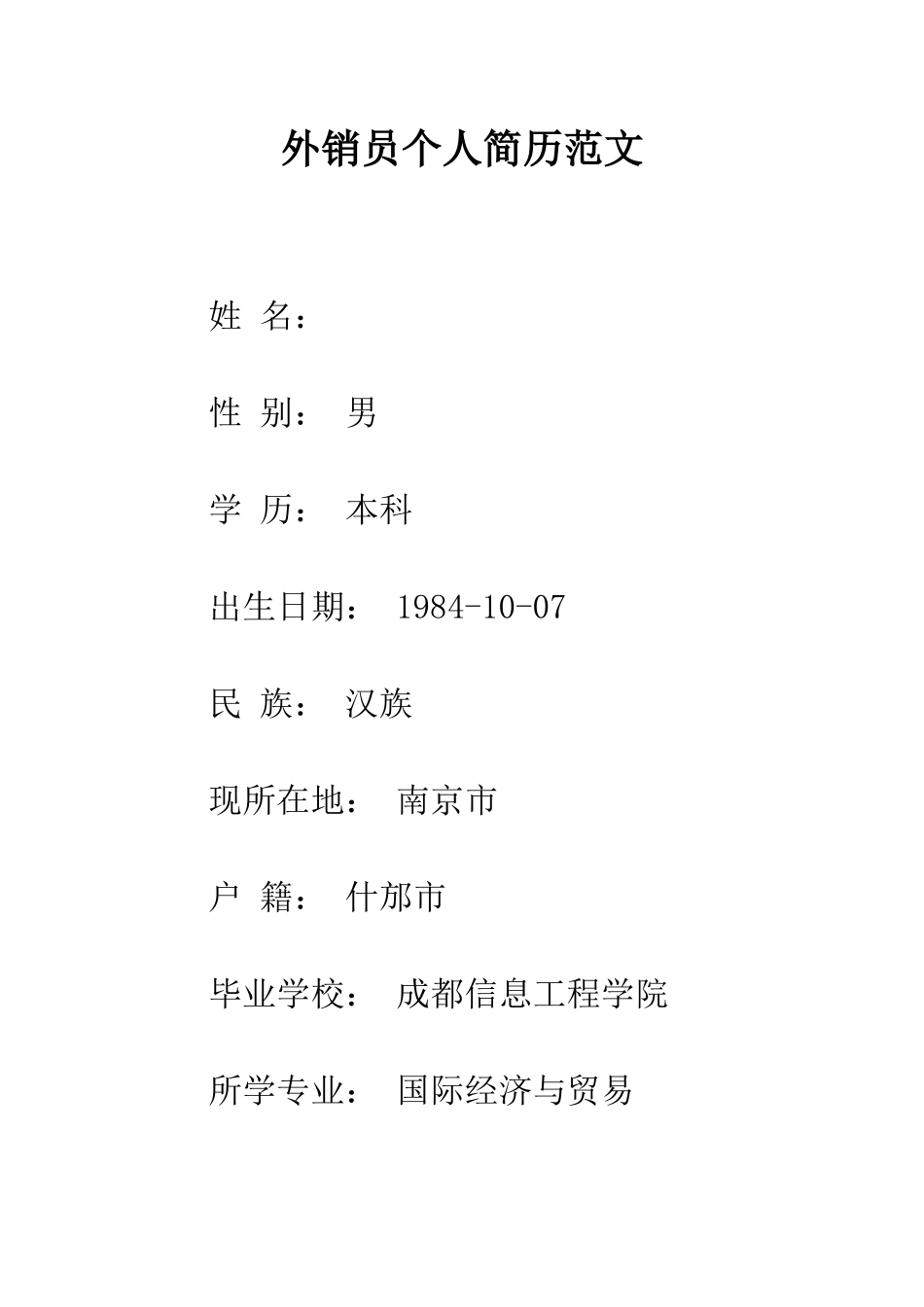 外销员个人简历范文

姓 名：

性 别： 男

学 历： 本科

出生日期： 1984-10-07

民 族： 汉族

现所在地： 南京市

户 籍： 什邡市

毕业学校： 成都信息工程学院

所学专业： 国际经济与贸易